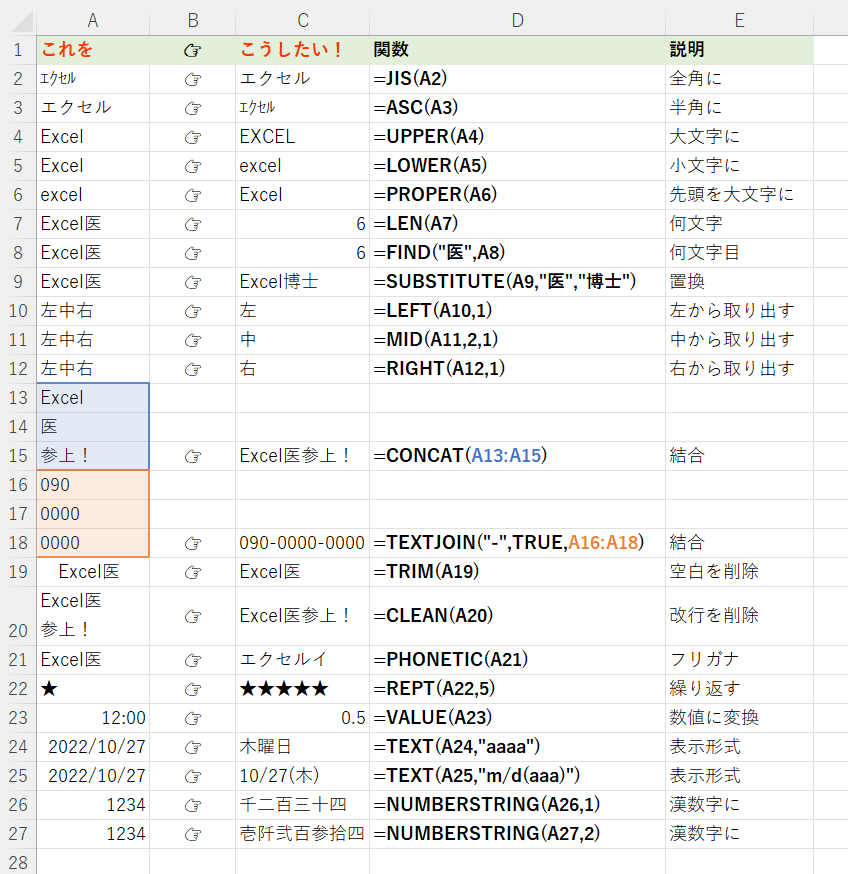 | | A | B | C | D | E |
|---|---|---|---|---|---|
| 1 | これを | ☞ | こうしたい！ | 関数 | 説明 |
| 2 | ｴｸｾﾙ | ☞ | エクセル | =JIS(A2) | 全角に |
| 3 | エクセル | ☞ | ｴｸｾﾙ | =ASC(A3) | 半角に |
| 4 | Excel | ☞ | EXCEL | =UPPER(A4) | 大文字に |
| 5 | Excel | ☞ | excel | =LOWER(A5) | 小文字に |
| 6 | excel | ☞ | Excel | =PROPER(A6) | 先頭を大文字に |
| 7 | Excel医 | ☞ | 6 | =LEN(A7) | 何文字 |
| 8 | Excel医 | ☞ | 6 | =FIND("医",A8) | 何文字目 |
| 9 | Excel医 | ☞ | Excel博士 | =SUBSTITUTE(A9,"医","博士") | 置換 |
| 10 | 左中右 | ☞ | 左 | =LEFT(A10,1) | 左から取り出す |
| 11 | 左中右 | ☞ | 中 | =MID(A11,2,1) | 中から取り出す |
| 12 | 左中右 | ☞ | 右 | =RIGHT(A12,1) | 右から取り出す |
| 13 | Excel | | | | |
| 14 | 医 | | | | |
| 15 | 参上！ | ☞ | Excel医参上！ | =CONCAT(A13:A15) | 結合 |
| 16 | 090 | | | | |
| 17 | 0000 | | | | |
| 18 | 0000 | ☞ | 090-0000-0000 | =TEXTJOIN("-",TRUE,A16:A18) | 結合 |
| 19 | Excel医 | ☞ | Excel医 | =TRIM(A19) | 空白を削除 |
| 20 | Excel医 参上！ | ☞ | Excel医参上！ | =CLEAN(A20) | 改行を削除 |
| 21 | Excel医 | ☞ | エクセルイ | =PHONETIC(A21) | フリガナ |
| 22 | ★ | ☞ | ★★★★★ | =REPT(A22,5) | 繰り返す |
| 23 | 12:00 | ☞ | 0.5 | =VALUE(A23) | 数値に変換 |
| 24 | 2022/10/27 | ☞ | 木曜日 | =TEXT(A24,"aaaa") | 表示形式 |
| 25 | 2022/10/27 | ☞ | 10/27(木) | =TEXT(A25,"m/d(aaa)") | 表示形式 |
| 26 | 1234 | ☞ | 千二百三十四 | =NUMBERSTRING(A26,1) | 漢数字に |
| 27 | 1234 | ☞ | 壱阡弐百参拾四 | =NUMBERSTRING(A27,2) | 漢数字に |
| 28 | | | | | |